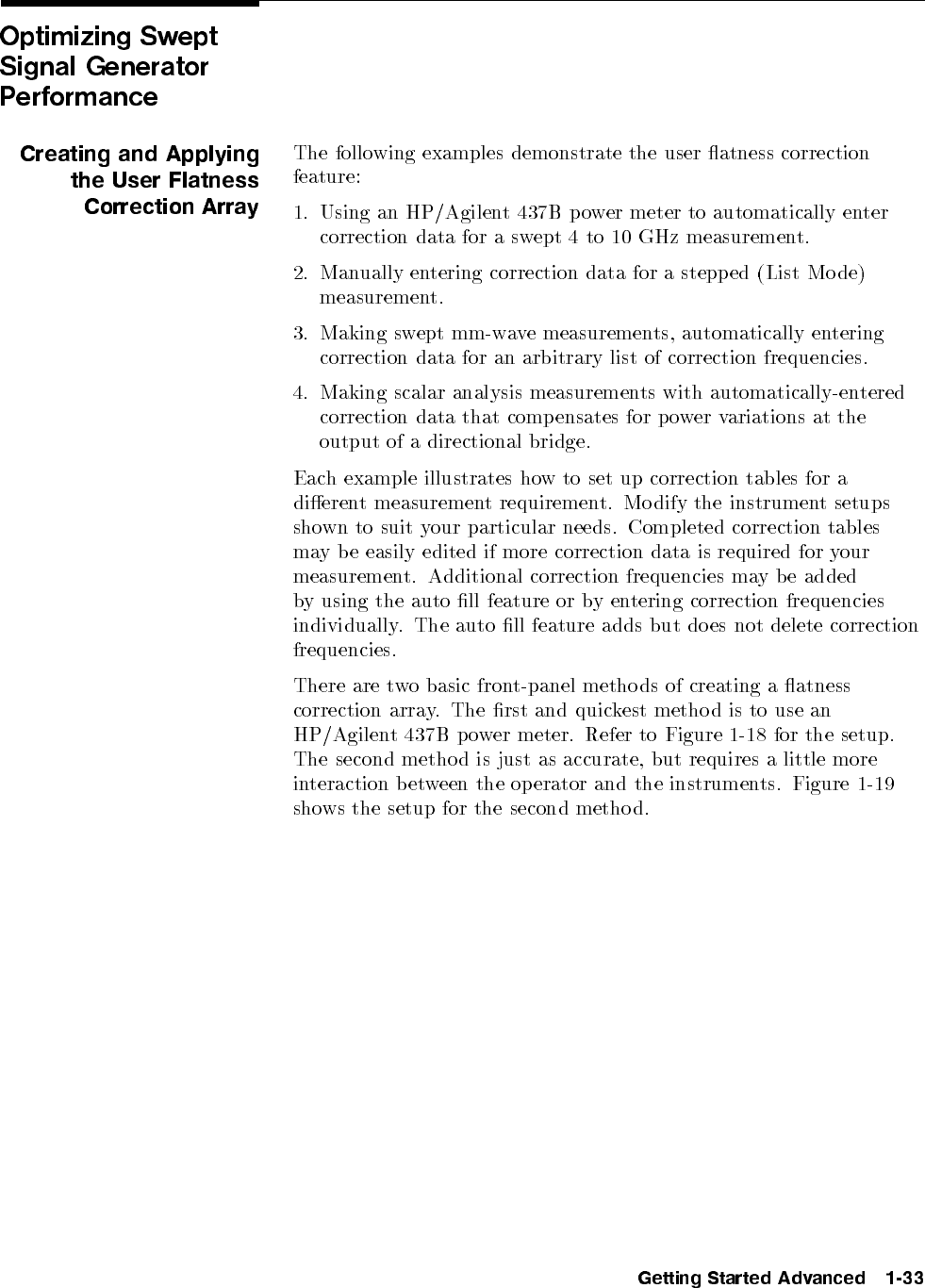 Optimizing Swept Signal Generator Performance

Creating and Applying the User Flatness Correction Array

The following examples demonstrate the user flatness correction feature:

1. Using an HP/Agilent 437B power meter to automatically enter correction data for a swept 4 to 10 GHz measurement.

2. Manually entering correction data for a stepped (List Mode) measurement.

3. Making swept mm-wave measurements, automatically entering correction data for an arbitrary list of correction frequencies.

4. Making scalar analysis measurements with automatically-entered correction data that compensates for power variations at the output of a directional bridge.

Each example illustrates how to set up correction tables for a different measurement requirement. Modify the instrument setups shown to suit your particular needs. Completed correction tables may be easily edited if more correction data is required for your measurement. Additional correction frequencies may be added by using the auto fill feature or by entering correction frequencies individually. The auto fill feature adds but does not delete correction frequencies.

There are two basic front-panel methods of creating a flatness correction array. The first and quickest method is to use an HP/Agilent 437B power meter. Refer to Figure 1-18 for the setup. The second method is just as accurate, but requires a little more interaction between the operator and the instruments. Figure 1-19 shows the setup for the second method.

Getting Started Advanced 1-33